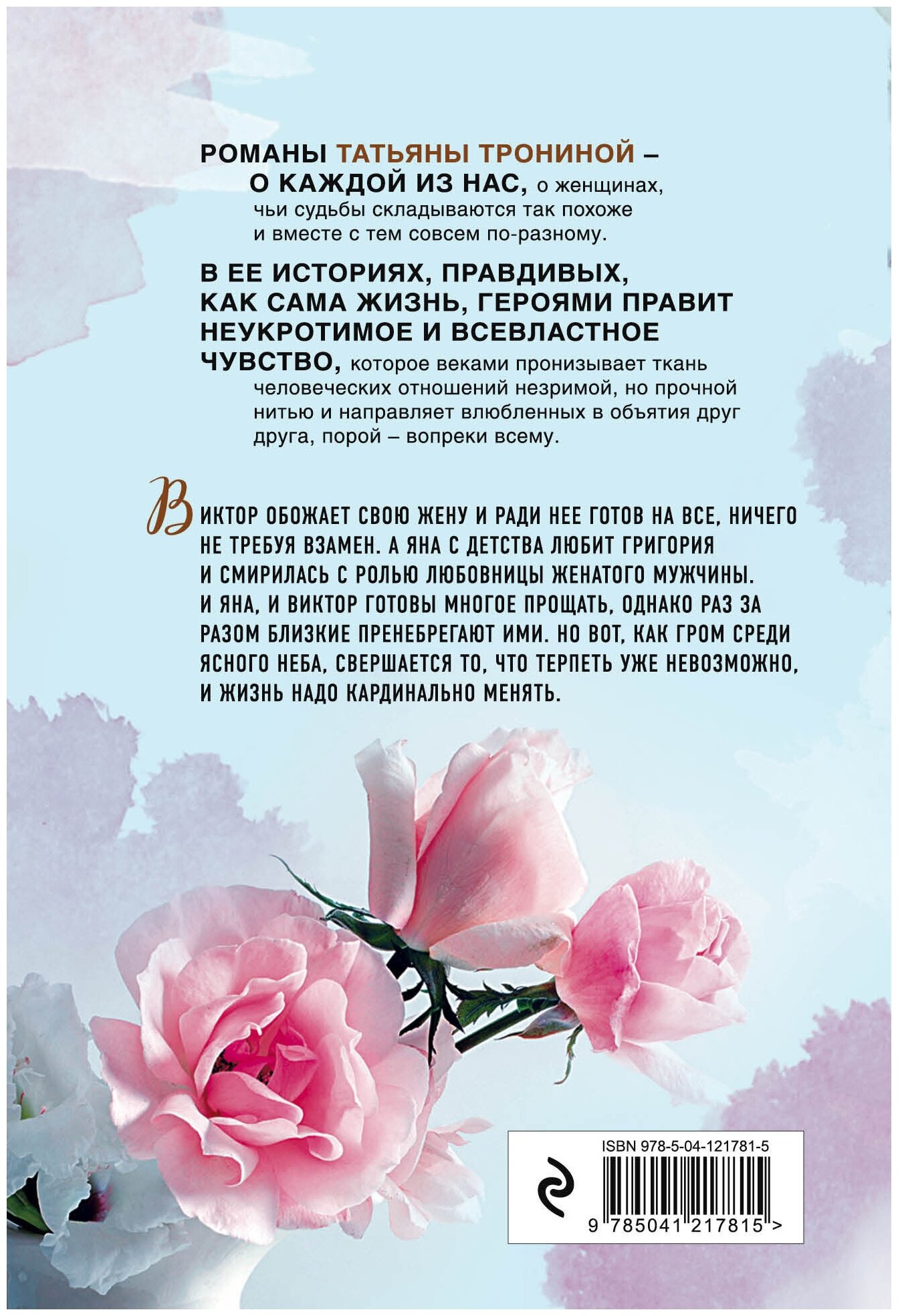 РОМАНЫ ТАТЬЯНЫ ТРОНИНОЙ – О КАЖДОЙ ИЗ НАС, о женщинах, чьи судьбы складываются так похоже и вместе с тем совсем по-разному.

В ЕЕ ИСТОРИЯХ, ПРАВДИВЫХ, КАК САМА ЖИЗНЬ, ГЕРОЯМИ ПРАВИТ НЕУКРОТИМОЕ И ВСЕВЛАСТНОЕ ЧУВСТВО, которое веками пронизывает ткань человеческих отношений незримой, но прочной нитью и направляет влюбленных в объятия друг друга, порой – вопреки всему.

ВИКТОР ОБОЖАЕТ СВОЮ ЖЕНУ И РАДИ НЕЕ ГОТОВ НА ВСЕ, НИЧЕГО НЕ ТРЕБУЯ ВЗАМЕН. А ЯНА С ДЕТСТВА ЛЮБИТ ГРИГОРИЯ И СМИРИЛАСЬ С РОЛЬЮ ЛЮБОВНИЦЫ ЖЕНАТОГО МУЖЧИНЫ. И ЯНА, И ВИКТОР ГОТОВЫ МНОГОЕ ПРОЩАТЬ, ОДНАКО РАЗ ЗА РАЗОМ БЛИЗКИЕ ПРЕНЕБРЕГАЮТ ИМИ. НО ВОТ, КАК ГРОМ СРЕДИ ЯСНОГО НЕБА, СВЕРШАЕТСЯ ТО, ЧТО ТЕРПЕТЬ УЖЕ НЕВОЗМОЖНО, И ЖИЗНЬ НАДО КАРДИНАЛЬНО МЕНЯТЬ.

ISBN 978-5-04-121781-5

9 785041 217815 >